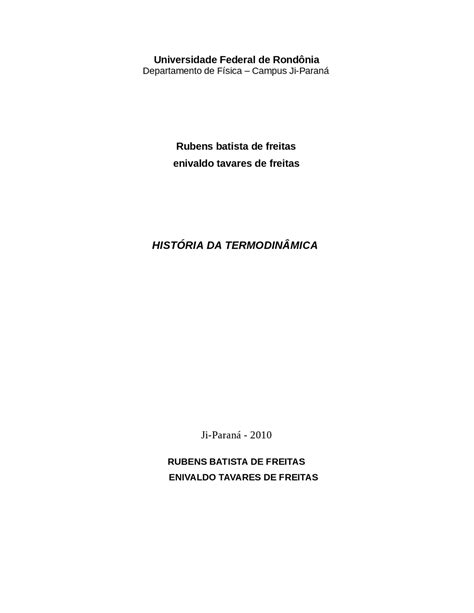 Universidade Federal de Rondônia
Departamento de Física – Campus Ji-Paraná

Rubens batista de freitas
enivaldo tavares de freitas

HISTÓRIA DA TERMODINÂMICA

Ji-Paraná - 2010

RUBENS BATISTA DE FREITAS
ENIVALDO TAVARES DE FREITAS